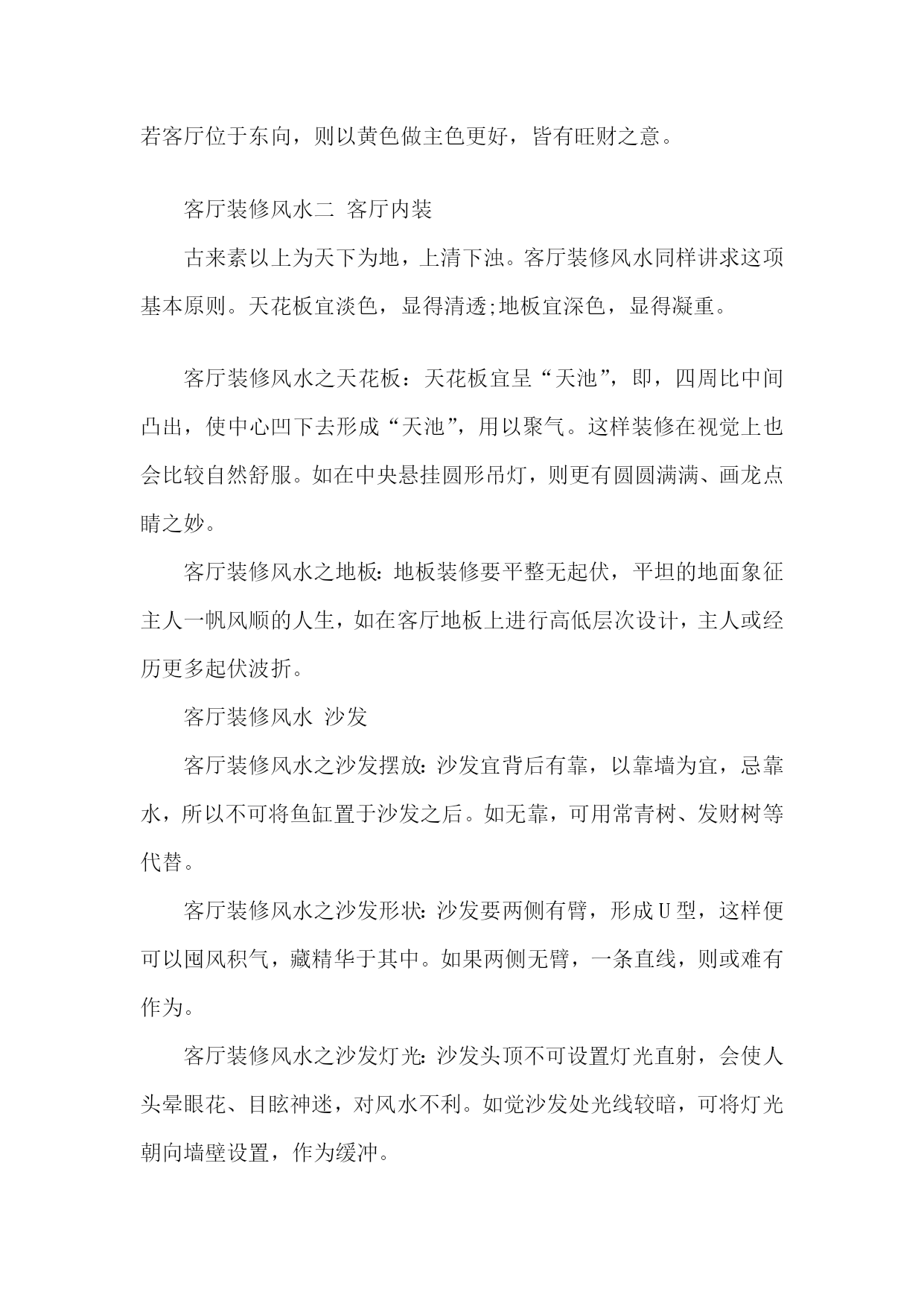 若客厅位于东向，则以黄色做主色更好，皆有旺财之意。

客厅装修风水二 客厅内装

古来素以上为天下为地，上清下浊。客厅装修风水同样讲求这项基本原则。天花板宜淡色，显得清透;地板宜深色，显得凝重。

客厅装修风水之天花板：天花板宜呈“天池”，即，四周比中间凸出，使中心凹下去形成“天池”，用以聚气。这样装修在视觉上也会比较自然舒服。如在中央悬挂圆形吊灯，则更有圆圆满满、画龙点睛之妙。

客厅装修风水之地板:地板装修要平整无起伏，平坦的地面象征主人一帆风顺的人生，如在客厅地板上进行高低层次设计，主人或经历更多起伏波折。

客厅装修风水 沙发

客厅装修风水之沙发摆放:沙发宜背后有靠，以靠墙为宜，忌靠水，所以不可将鱼缸置于沙发之后。如无靠，可用常青树、发财树等代替。

客厅装修风水之沙发形状:沙发要两侧有臂，形成U型，这样便可以囤风积气，藏精华于其中。如果两侧无臂，一条直线，则或难有作为。

客厅装修风水之沙发灯光:沙发头顶不可设置灯光直射，会使人头晕眼花、目眩神迷，对风水不利。如觉沙发处光线较暗，可将灯光朝向墙壁设置，作为缓冲。